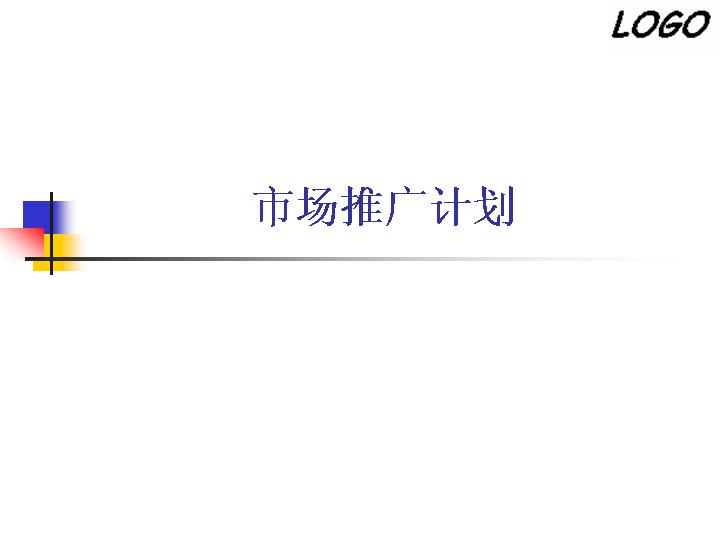 LOGO

市场推广计划